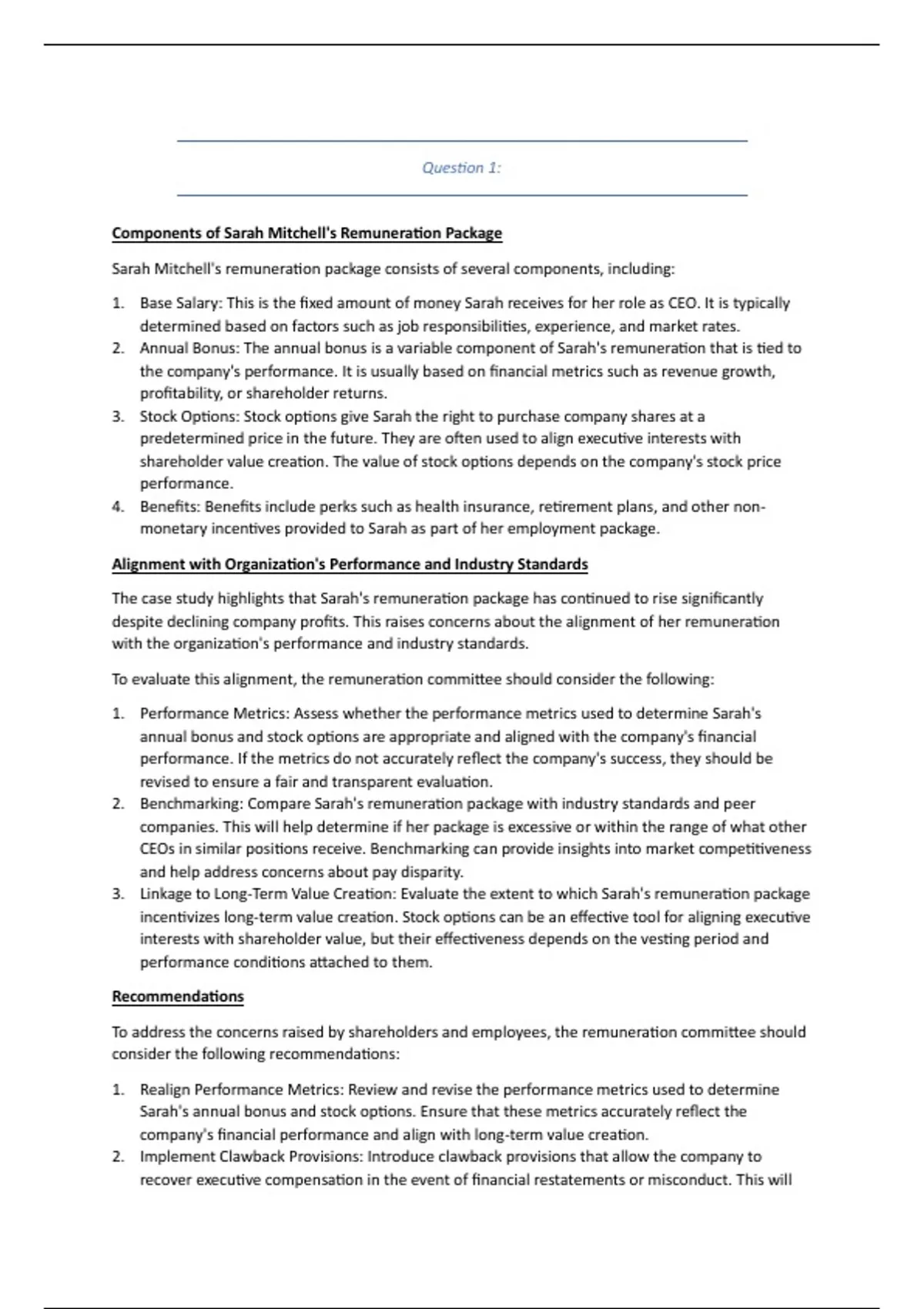 Question 1:

Components of Sarah Mitchell's Remuneration Package

Sarah Mitchell's remuneration package consists of several components, including:

1. Base Salary: This is the fixed amount of money Sarah receives for her role as CEO. It is typically determined based on factors such as job responsibilities, experience, and market rates.
2. Annual Bonus: The annual bonus is a variable component of Sarah's remuneration that is tied to the company's performance. It is usually based on financial metrics such as revenue growth, profitability, or shareholder returns.
3. Stock Options: Stock options give Sarah the right to purchase company shares at a predetermined price in the future. They are often used to align executive interests with shareholder value creation. The value of stock options depends on the company's stock price performance.
4. Benefits: Benefits include perks such as health insurance, retirement plans, and other non-monetary incentives provided to Sarah as part of her employment package.

Alignment with Organization's Performance and Industry Standards

The case study highlights that Sarah's remuneration package has continued to rise significantly despite declining company profits. This raises concerns about the alignment of her remuneration with the organization's performance and industry standards.

To evaluate this alignment, the remuneration committee should consider the following:

1. Performance Metrics: Assess whether the performance metrics used to determine Sarah's annual bonus and stock options are appropriate and aligned with the company's financial performance. If the metrics do not accurately reflect the company's success, they should be revised to ensure a fair and transparent evaluation.
2. Benchmarking: Compare Sarah's remuneration package with industry standards and peer companies. This will help determine if her package is excessive or within the range of what other CEOs in similar positions receive. Benchmarking can provide insights into market competitiveness and help address concerns about pay disparity.
3. Linkage to Long-Term Value Creation: Evaluate the extent to which Sarah's remuneration package incentivizes long-term value creation. Stock options can be an effective tool for aligning executive interests with shareholder value, but their effectiveness depends on the vesting period and performance conditions attached to them.

Recommendations

To address the concerns raised by shareholders and employees, the remuneration committee should consider the following recommendations:

1. Realign Performance Metrics: Review and revise the performance metrics used to determine Sarah's annual bonus and stock options. Ensure that these metrics accurately reflect the company's financial performance and align with long-term value creation.
2. Implement Clawback Provisions: Introduce clawback provisions that allow the company to recover executive compensation in the event of financial restatements or misconduct. This will